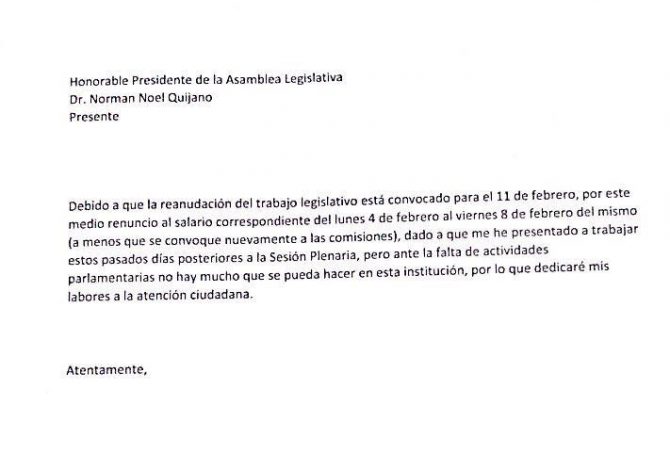 Honorable Presidente de la Asamblea Legislativa
Dr. Norman Noel Quijano
Presente

Debido a que la reanudación del trabajo legislativo está convocado para el 11 de febrero, por este medio renuncio al salario correspondiente del lunes 4 de febrero al viernes 8 de febrero del mismo (a menos que se convoque nuevamente a las comisiones), dado a que me he presentado a trabajar estos pasados días posteriores a la Sesión Plenaria, pero ante la falta de actividades parlamentarias no hay mucho que se pueda hacer en esta institución, por lo que dedicaré mis labores a la atención ciudadana.

Atentamente,